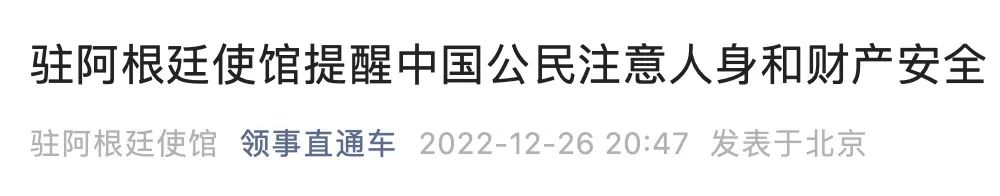 驻阿根廷使馆提醒中国公民注意人身和财产安全

驻阿根廷使馆 领事直通车 2022-12-26 20:47 发表于北京